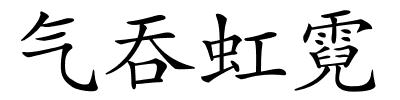 气吞虹霓